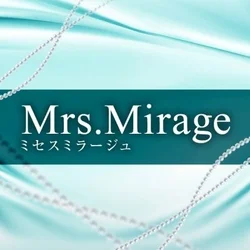 Mrs.Mirage
ミセスミラージュ